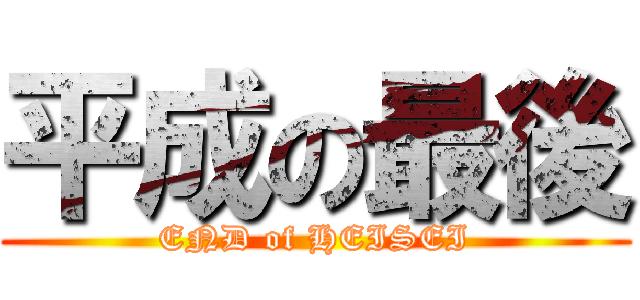 平成の最後
END of HEISEI